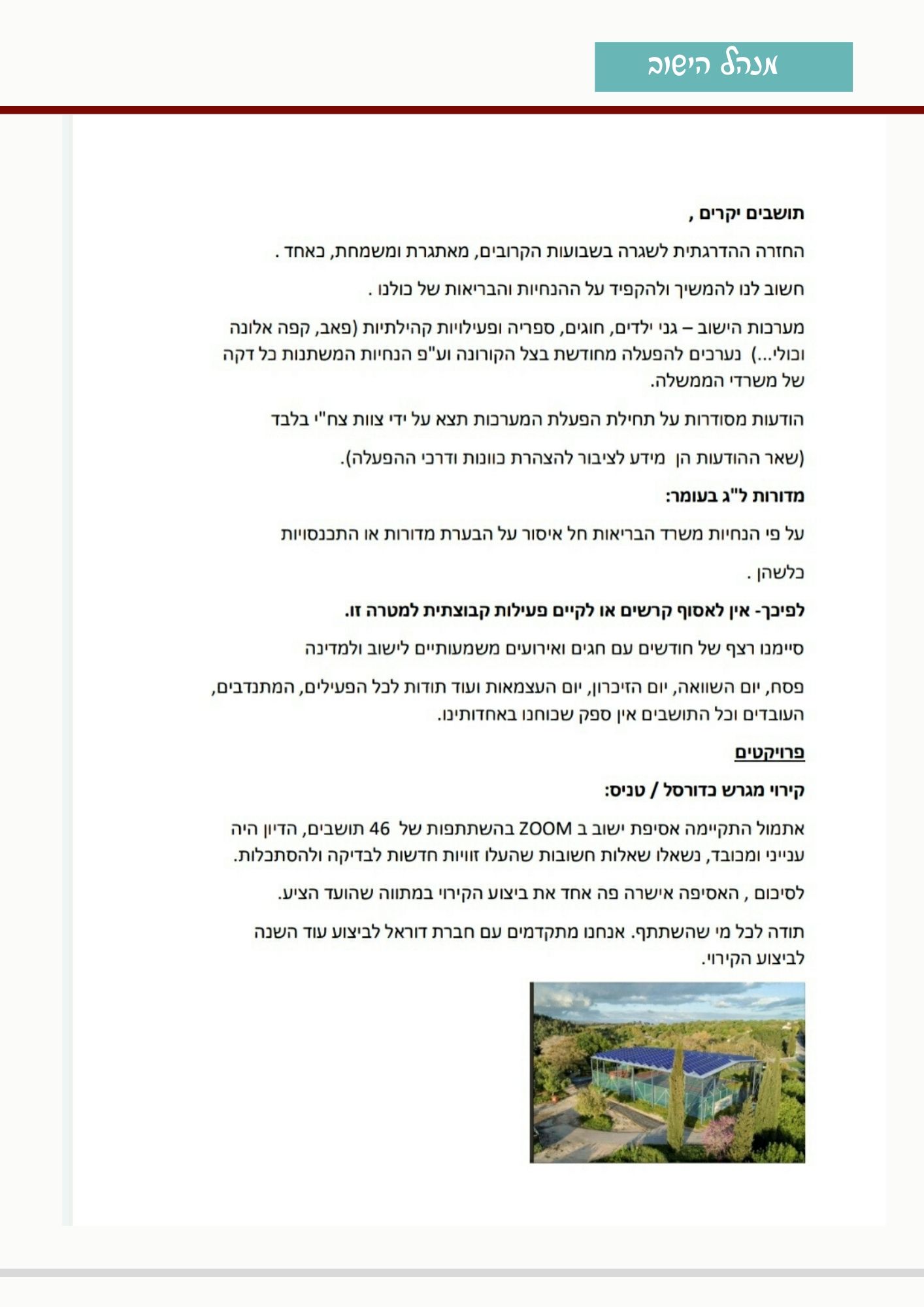 מנהל הישוב

תושבים יקרים ,

החזרה ההדרגתית לשגרה בשבועות הקרובים, מאתגרת ומשמחת, כאחד .

חשוב לנו להמשיך ולהקפיד על ההנחיות והבריאות של כולנו .

מערכות הישוב – גני ילדים, חוגים, ספריה ופעילויות קהילתיות (פאב, קפה אלונה וכולי...) נערכים להפעלה מחודשת בצל הקורונה וע"פ הנחיות המשתנות כל דקה של משרדי הממשלה.

הודעות מסודרות על תחילת הפעלת המערכות תצא על ידי צוות צח"י בלבד

(שאר ההודעות הן מידע לציבור להצהרת כוונות ודרכי ההפעלה).

מדורות ל"ג בעומר:

על פי הנחיות משרד הבריאות חל איסור על הבערת מדורות או התכנסויות

כלשהן .

לפיכך- אין לאסוף קרשים או לקיים פעילות קבוצתית למטרה זו.

סיימנו רצף של חודשים עם חגים ואירועים משמעותיים לישוב ולמדינה

פסח, יום השואה, יום הזיכרון, יום העצמאות ועוד תודות לכל הפעילים, המתנדבים, העובדים וכל התושבים אין ספק שכוחנו באחדותינו.

פרויקטים

קירוי מגרש כדורסל / טניס:

אתמול התקיימה אסיפת ישוב ב ZOOM בהשתתפות של 46 תושבים, הדיון היה ענייני ומכובד, נשאלו שאלות חשובות שהעלו זוויות חדשות לבדיקה ולהסתכלות.

לסיכום , האסיפה אישרה פה אחד את ביצוע הקירוי במתווה שהועד הציע.

תודה לכל מי שהשתתף. אנחנו מתקדמים עם חברת דוראל לביצוע עוד השנה לביצוע הקירוי.